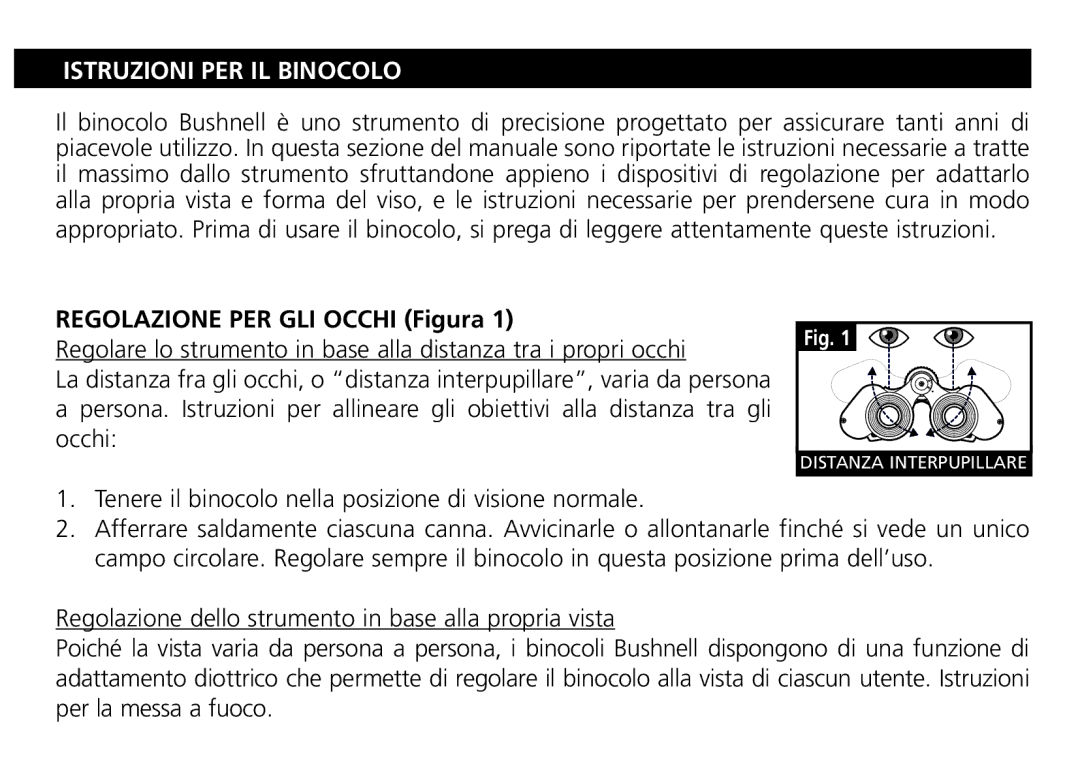 ISTRUZIONI PER IL BINOCOLO

Il binocolo Bushnell è uno strumento di precisione progettato per assicurare tanti anni di piacevole utilizzo. In questa sezione del manuale sono riportate le istruzioni necessarie a tratte il massimo dallo strumento sfruttandone appieno i dispositivi di regolazione per adattarlo alla propria vista e forma del viso, e le istruzioni necessarie per prendersene cura in modo appropriato. Prima di usare il binocolo, si prega di leggere attentamente queste istruzioni.

REGOLAZIONE PER GLI OCCHI (Figura 1)

Regolare lo strumento in base alla distanza tra i propri occhi

La distanza fra gli occhi, o “distanza interpupillare”, varia da persona a persona. Istruzioni per allineare gli obiettivi alla distanza tra gli occhi:

Fig. 1

DISTANZA INTERPUPILLARE

1. Tenere il binocolo nella posizione di visione normale.
2. Afferrare saldamente ciascuna canna. Avvicinarle o allontanarle finché si vede un unico campo circolare. Regolare sempre il binocolo in questa posizione prima dell’uso.

Regolazione dello strumento in base alla propria vista

Poiché la vista varia da persona a persona, i binocoli Bushnell dispongono di una funzione di adattamento diottrico che permette di regolare il binocolo alla vista di ciascun utente. Istruzioni per la messa a fuoco.